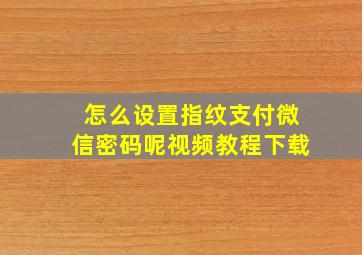 怎么设置指纹支付微信密码呢视频教程下载